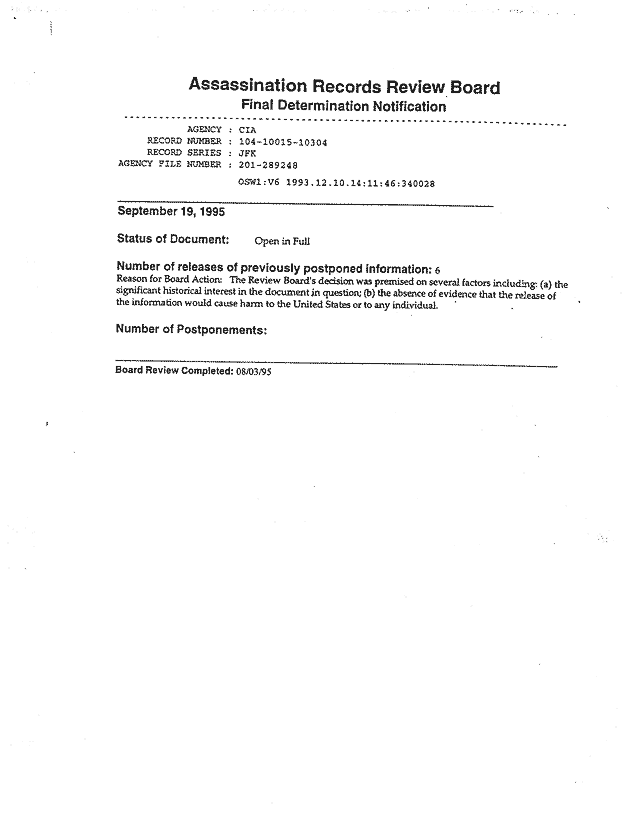 Assassination Records Review Board
Final Determination Notification

AGENCY : CIA
RECORD NUMBER : 104-10015-10304
RECORD SERIES : JFK
AGENCY FILE NUMBER : 201-289248

OSW1:V6 1993.12.10.14:11:46:340028

September 19, 1995

Status of Document: Open in Full

Number of releases of previously postponed information: 6
Reason for Board Action: The Review Board's decision was premised on several factors including: (a) the significant historical interest in the document in question; (b) the absence of evidence that the release of the information would cause harm to the United States or to any individual.

Number of Postponements:

Board Review Completed: 08/03/95